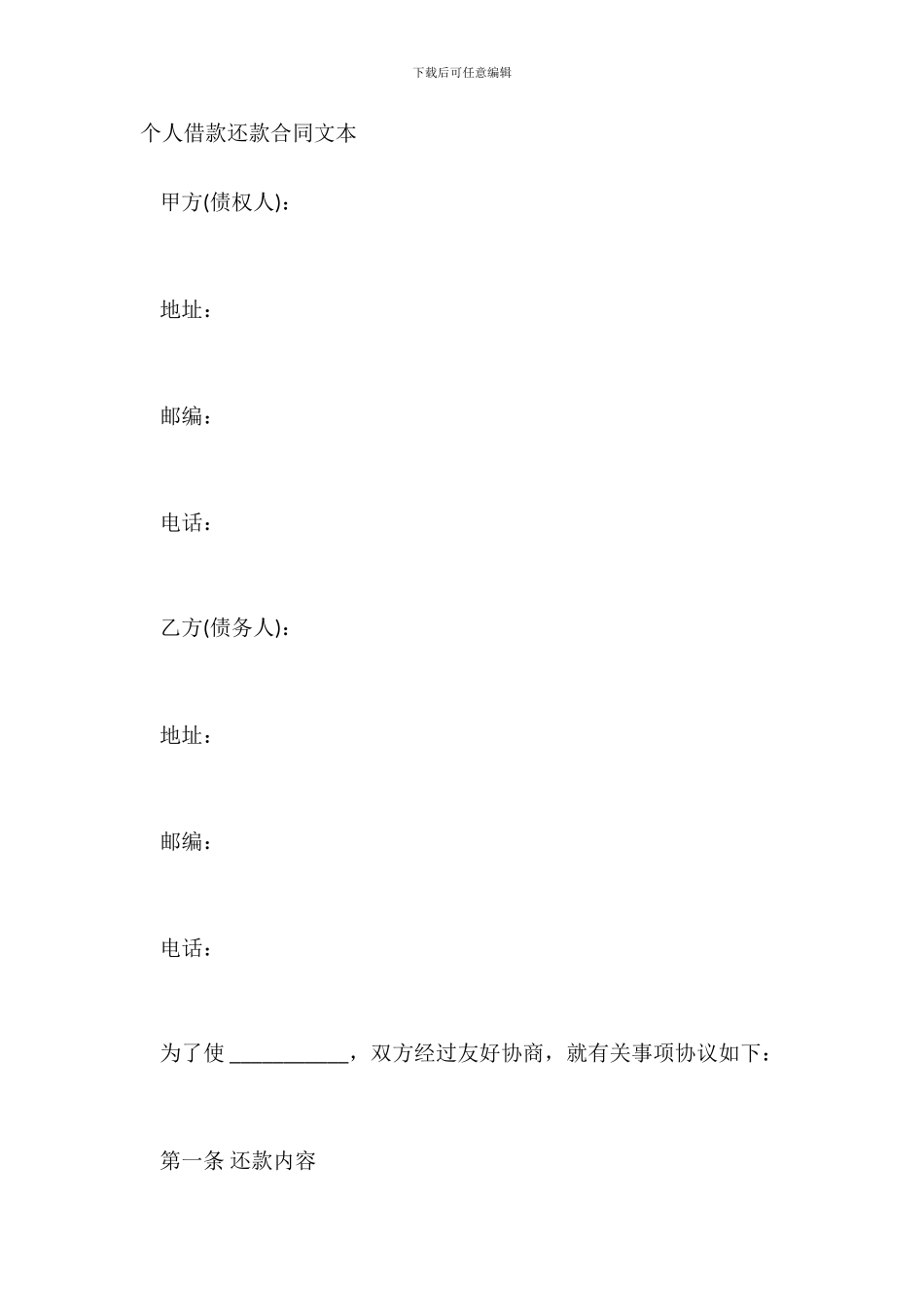 下载后可任意编辑

个人借款还款合同文本

甲方(债权人)：

地址：

邮编：

电话：

乙方(债务人)：

地址：

邮编：

电话：

为了使 ___________，双方经过友好协商，就有关事项协议如下：

第一条 还款内容